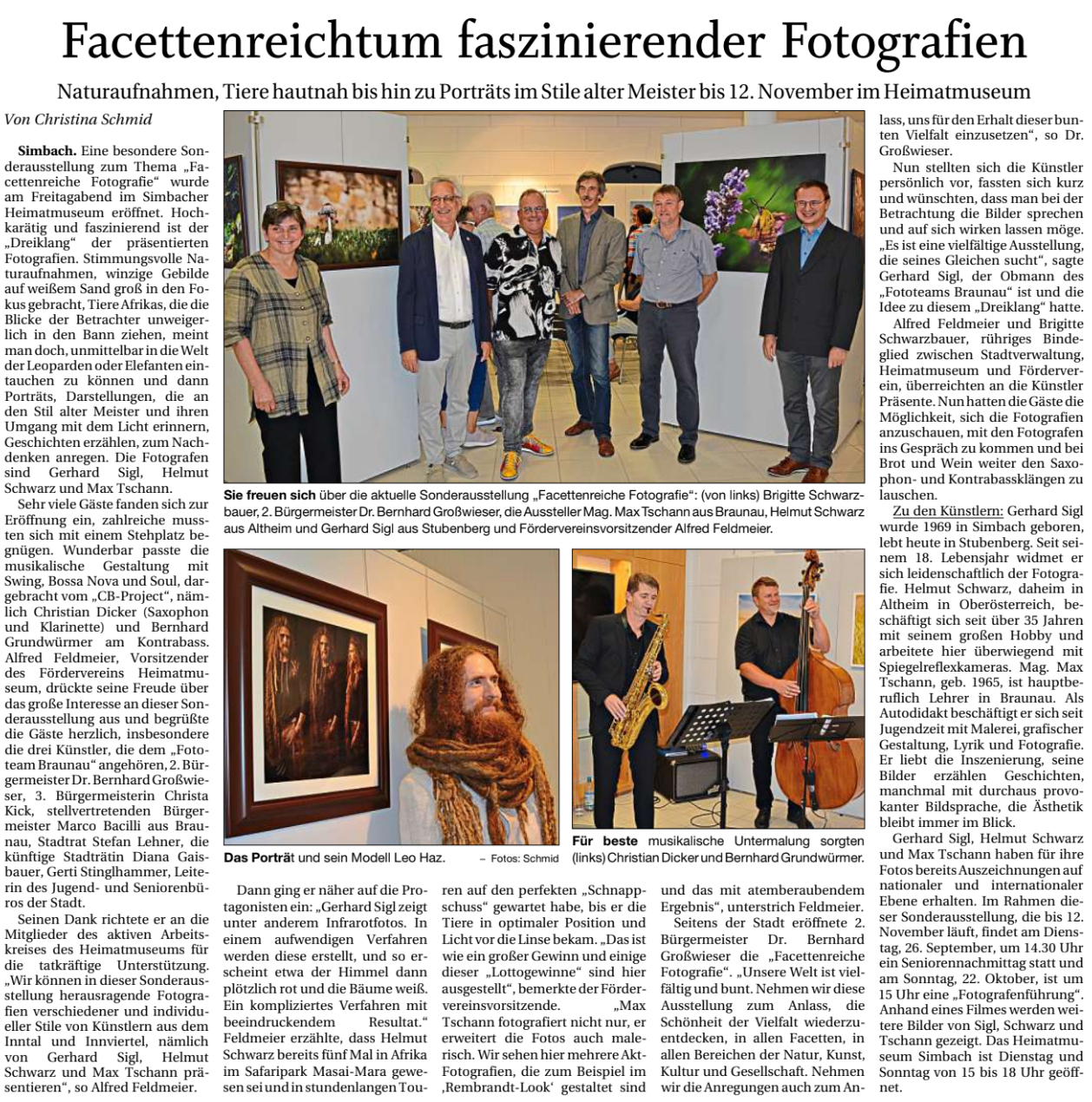 Facettenreichtum faszinierender Fotografien

Naturaufnahmen, Tiere hautnah bis hin zu Porträts im Stile alter Meister bis 12. November im Heimatmuseum

Von Christina Schmid

Simbach. Eine besondere Sonderausstellung zum Thema „Facettenreiche Fotografie“ wurde am Freitagabend im Simbacher Heimatmuseum eröffnet. Hochkarätig und faszinierend ist der „Dreiklang“ der präsentierten Fotografien. Stimmungsvolle Naturaufnahmen, winzige Gebilde auf weißem Sand groß in den Fokus gebracht, Tiere Afrikas, die die Blicke der Betrachter unweigerlich in den Bann ziehen, meint man doch, unmittelbar in die Welt der Leoparden oder Elefanten eintauchen zu können und dann Porträts, Darstellungen, die an den Stil alter Meister und ihren Umgang mit dem Licht erinnern, Geschichten erzählen, zum Nachdenken anregen. Die Fotografen sind Gerhard Sigl, Helmut Schwarz und Max Tschann.

Sehr viele Gäste fanden sich zur Eröffnung ein, zahlreiche mussten sich mit einem Stehplatz begnügen. Wunderbar passte die musikalische Gestaltung mit Swing, Bossa Nova und Soul, dargebracht vom „CB-Project“, nämlich Christian Dicker (Saxophon und Klarinette) und Bernhard Grundwürmer am Kontrabass. Alfred Feldmeier, Vorsitzender des Fördervereins Heimatmuseum, drückte seine Freude über das große Interesse an dieser Sonderausstellung aus und begrüßte die Gäste herzlich, insbesondere die drei Künstler, die dem „Fototeam Braunau“ angehören, 2. Bürgermeister Dr. Bernhard Großwieser, 3. Bürgermeisterin Christa Kick, stellvertretenden Bürgermeister Marco Bacilli aus Braunau, Stadtrat Stefan Lehner, die künftige Stadträtin Diana Gaisbauer, Gerti Stinglhammer, Leiterin des Jugend- und Seniorenbüros der Stadt.

Seinen Dank richtete er an die Mitglieder des aktiven Arbeitskreises des Heimatmuseums für die tatkräftige Unterstützung. „Wir können in dieser Sonderausstellung herausragende Fotografien verschiedener und individueller Stile von Künstlern aus dem Inntal und Innviertel, nämlich von Gerhard Sigl, Helmut Schwarz und Max Tschann präsentieren“, so Alfred Feldmeier.

Sie freuen sich über die aktuelle Sonderausstellung „Facettenreiche Fotografie“: (von links) Brigitte Schwarzbauer, 2. Bürgermeister Dr. Bernhard Großwieser, die Aussteller Mag. Max Tschann aus Braunau, Helmut Schwarz aus Altheim und Gerhard Sigl aus Stubenberg und Fördervereinsvorsitzender Alfred Feldmeier.

Das Porträt und sein Modell Leo Haz. – Fotos: Schmid

Für beste musikalische Untermalung sorgten (links) Christian Dicker und Bernhard Grundwürmer.

Dann ging er näher auf die Protagonisten ein: „Gerhard Sigl zeigt unter anderem Infrarotfotos. In einem aufwendigen Verfahren werden diese erstellt, und so erscheint etwa der Himmel dann plötzlich rot und die Bäume weiß. Ein kompliziertes Verfahren mit beeindruckendem Resultat.“ Feldmeier erzählte, dass Helmut Schwarz bereits fünf Mal in Afrika im Safaripark Masai-Mara gewesen sei und in stundenlangen Touren auf den perfekten „Schnappschuss“ gewartet habe, bis er die Tiere in optimaler Position und Licht vor die Linse bekam. „Das ist wie ein großer Gewinn und einige dieser „Lottogewinne“ sind hier ausgestellt“, bemerkte der Fördervereinsvorsitzende. „Max Tschann fotografiert nicht nur, er erweitert die Fotos auch malerisch. Wir sehen hier mehrere Akt-Fotografien, die zum Beispiel im ‚Rembrandt-Look‘ gestaltet sind und das mit atemberaubendem Ergebnis“, unterstrich Feldmeier.

Seitens der Stadt eröffnete 2. Bürgermeister Dr. Bernhard Großwieser die „Facettenreiche Fotografie“. „Unsere Welt ist vielfältig und bunt. Nehmen wir diese Ausstellung zum Anlass, die Schönheit der Vielfalt wiederzuentdecken, in allen Facetten, in allen Bereichen der Natur, Kunst, Kultur und Gesellschaft. Nehmen wir die Anregungen auch zum Anlass, uns für den Erhalt dieser bunten Vielfalt einzusetzen“, so Dr. Großwieser.

Nun stellten sich die Künstler persönlich vor, fassten sich kurz und wünschten, dass man bei der Betrachtung die Bilder sprechen und auf sich wirken lassen möge. „Es ist eine vielfältige Ausstellung, die seines Gleichen sucht“, sagte Gerhard Sigl, der Obmann des „Fototeams Braunau“ ist und die Idee zu diesem „Dreiklang“ hatte.

Alfred Feldmeier und Brigitte Schwarzbauer, rühriges Bindeglied zwischen Stadtverwaltung, Heimatmuseum und Förderverein, überreichten an die Künstler Präsente. Nun hatten die Gäste die Möglichkeit, sich die Fotografien anzuschauen, mit den Fotografen ins Gespräch zu kommen und bei Brot und Wein weiter den Saxophon- und Kontrabassklängen zu lauschen.

Zu den Künstlern: Gerhard Sigl wurde 1969 in Simbach geboren, lebt heute in Stubenberg. Seit seinem 18. Lebensjahr widmet er sich leidenschaftlich der Fotografie. Helmut Schwarz, daheim in Altheim in Oberösterreich, beschäftigt sich seit über 35 Jahren mit seinem großen Hobby und arbeitete hier überwiegend mit Spiegelreflexkameras. Mag. Max Tschann, geb. 1965, ist hauptberuflich Lehrer in Braunau. Als Autodidakt beschäftigt er sich seit Jugendzeit mit Malerei, grafischer Gestaltung, Lyrik und Fotografie. Er liebt die Inszenierung, seine Bilder erzählen Geschichten, manchmal mit durchaus provokanter Bildsprache, die Ästhetik bleibt immer im Blick.

Gerhard Sigl, Helmut Schwarz und Max Tschann haben für ihre Fotos bereits Auszeichnungen auf nationaler und internationaler Ebene erhalten. Im Rahmen dieser Sonderausstellung, die bis 12. November läuft, findet am Dienstag, 26. September, um 14.30 Uhr ein Seniorennachmittag statt und am Sonntag, 22. Oktober, ist um 15 Uhr eine „Fotografenführung“. Anhand eines Filmes werden weitere Bilder von Sigl, Schwarz und Tschann gezeigt. Das Heimatmuseum Simbach ist Dienstag und Sonntag von 15 bis 18 Uhr geöffnet.